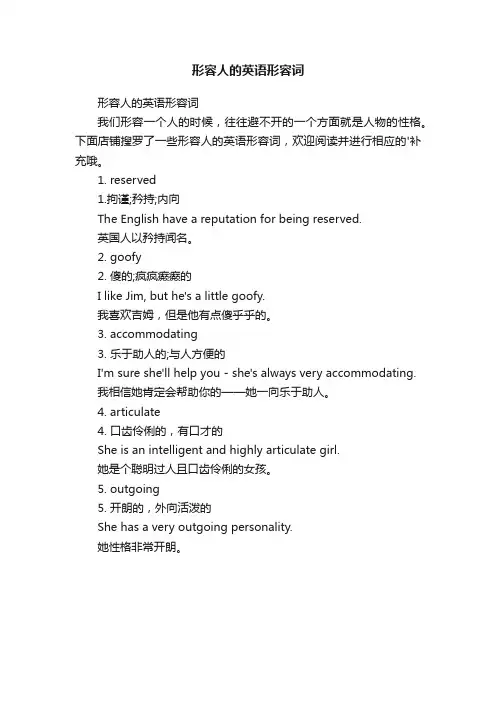 形容人的英语形容词

形容人的英语形容词

我们形容一个人的时候，往往避不开的一个方面就是人物的性格。下面店铺搜罗了一些形容人的英语形容词，欢迎阅读并进行相应的'补充哦。

1. reserved

1.拘谨;矜持;内向

The English have a reputation for being reserved.

英国人以矜持闻名。

2. goofy

2. 傻的;疯疯癫癫的

I like Jim, but he's a little goofy.

我喜欢吉姆，但是他有点傻乎乎的。

3. accommodating

3. 乐于助人的;与人方便的

I'm sure she'll help you - she's always very accommodating.

我相信她肯定会帮助你的——她一向乐于助人。

4. articulate

4. 口齿伶俐的，有口才的

She is an intelligent and highly articulate girl.

她是个聪明过人且口齿伶俐的女孩。

5. outgoing

5. 开朗的，外向活泼的

She has a very outgoing personality.

她性格非常开朗。